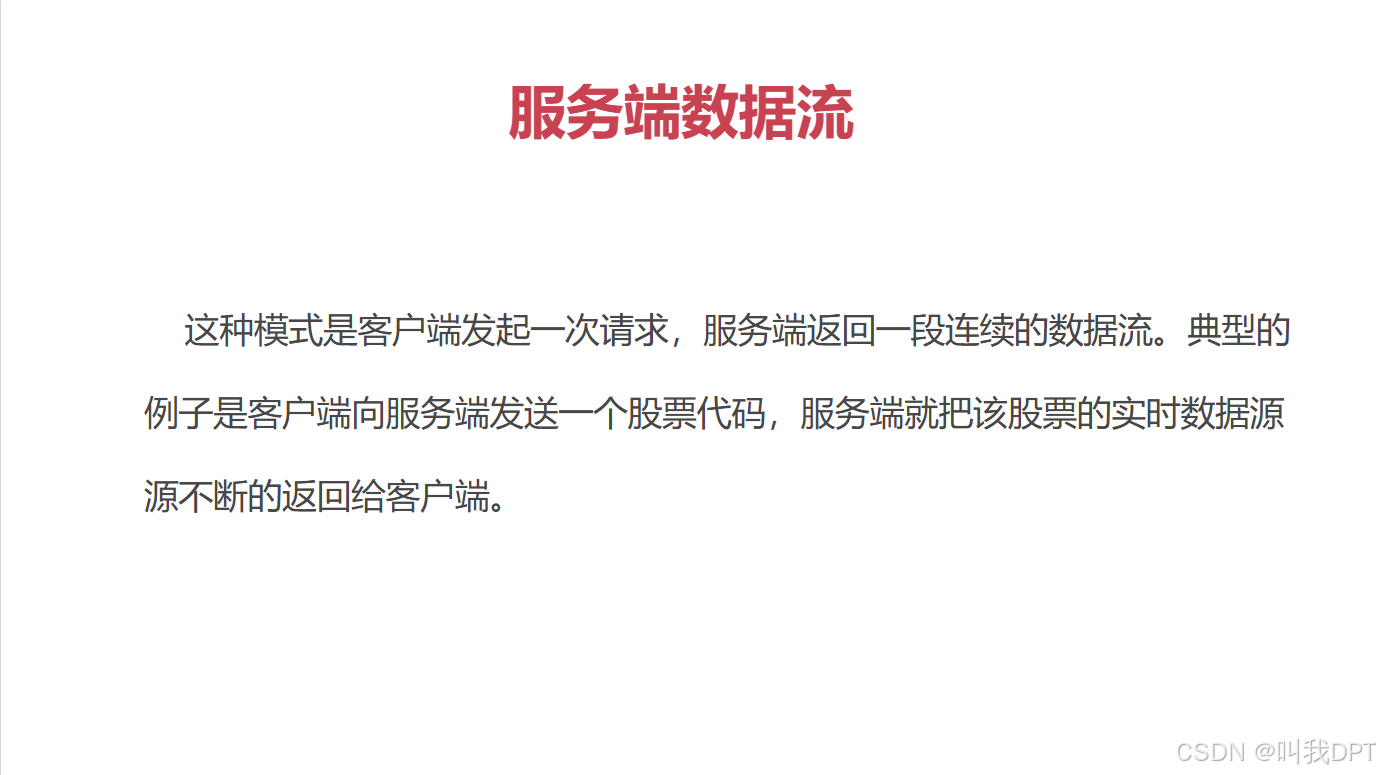 服务端数据流

这种模式是客户端发起一次请求，服务端返回一段连续的数据流。典型的例子是客户端向服务端发送一个股票代码，服务端就把该股票的实时数据源源不断的返回给客户端。

CSDN @叫我DPT